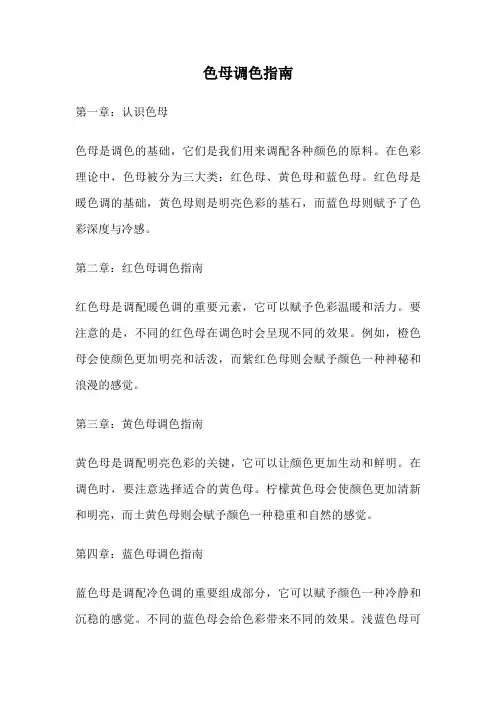 色母调色指南

第一章：认识色母

色母是调色的基础，它们是我们用来调配各种颜色的原料。在色彩理论中，色母被分为三大类：红色母、黄色母和蓝色母。红色母是暖色调的基础，黄色母则是明亮色彩的基石，而蓝色母则赋予了色彩深度与冷感。

第二章：红色母调色指南

红色母是调配暖色调的重要元素，它可以赋予色彩温暖和活力。要注意的是，不同的红色母在调色时会呈现不同的效果。例如，橙色母会使颜色更加明亮和活泼，而紫红色母则会赋予颜色一种神秘和浪漫的感觉。

第三章：黄色母调色指南

黄色母是调配明亮色彩的关键，它可以让颜色更加生动和鲜明。在调色时，要注意选择适合的黄色母。柠檬黄色母会使颜色更加清新和明亮，而土黄色母则会赋予颜色一种稳重和自然的感觉。

第四章：蓝色母调色指南

蓝色母是调配冷色调的重要组成部分，它可以赋予颜色一种冷静和沉稳的感觉。不同的蓝色母会给色彩带来不同的效果。浅蓝色母可